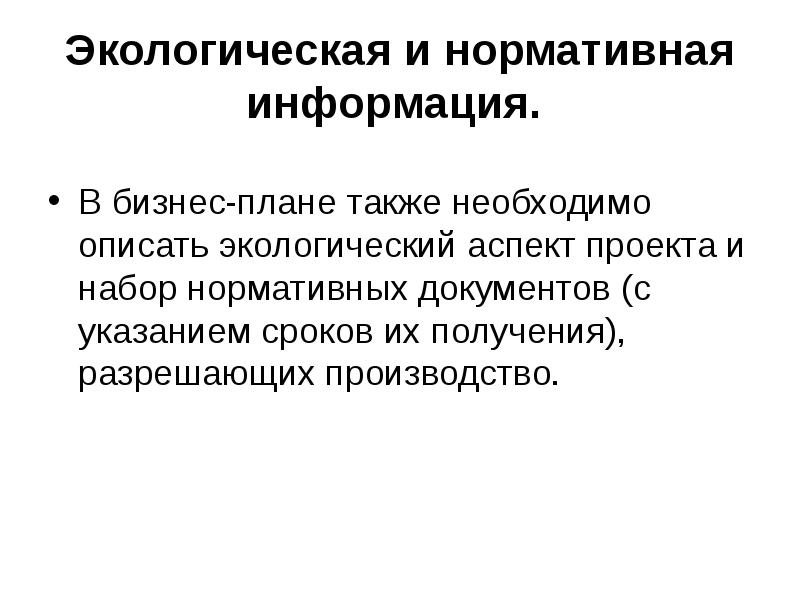 Экологическая и нормативная информация.

• В бизнес-плане также необходимо описать экологический аспект проекта и набор нормативных документов (с указанием сроков их получения), разрешающих производство.